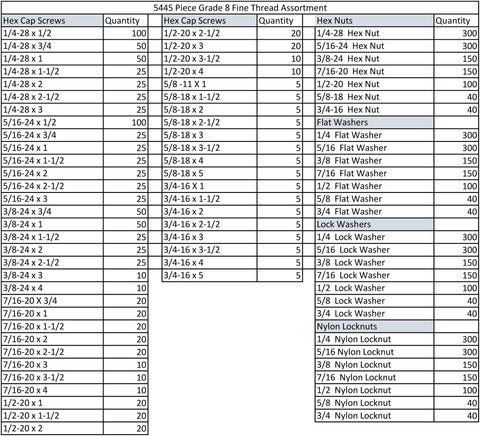 5445 Piece Grade 8 Fine Thread Assortment

| Hex Cap Screws | Quantity |
|---|---|
| 1/4-28 x 1/2 | 100 |
| 1/4-28 x 3/4 | 50 |
| 1/4-28 x 1 | 50 |
| 1/4-28 x 1-1/2 | 25 |
| 1/4-28 x 2 | 25 |
| 1/4-28 x 2-1/2 | 25 |
| 1/4-28 x 3 | 25 |
| 5/16-24 x 1/2 | 100 |
| 5/16-24 x 3/4 | 25 |
| 5/16-24 x 1 | 25 |
| 5/16-24 x 1-1/2 | 25 |
| 5/16-24 x 2 | 25 |
| 5/16-24 x 2-1/2 | 25 |
| 5/16-24 x 3 | 25 |
| 3/8-24 x 3/4 | 50 |
| 3/8-24 x 1 | 50 |
| 3/8-24 x 1-1/2 | 25 |
| 3/8-24 x 2 | 25 |
| 3/8-24 x 2-1/2 | 25 |
| 3/8-24 x 3 | 10 |
| 3/8-24 x 4 | 10 |
| 7/16-20 X 3/4 | 20 |
| 7/16-20 x 1 | 20 |
| 7/16-20 x 1-1/2 | 20 |
| 7/16-20 x 2 | 20 |
| 7/16-20 x 2-1/2 | 20 |
| 7/16-20 x 3 | 10 |
| 7/16-20 x 3-1/2 | 10 |
| 7/16-20 x 4 | 10 |
| 1/2-20 x 1 | 20 |
| 1/2-20 x 1-1/2 | 20 |
| 1/2-20 x 2 | 20 |

| Hex Cap Screws | Quantity |
|---|---|
| 1/2-20 x 2-1/2 | 20 |
| 1/2-20 x 3 | 20 |
| 1/2-20 x 3-1/2 | 10 |
| 1/2-20 x 4 | 10 |
| 5/8 -11 X 1 | 5 |
| 5/8-18 x 1-1/2 | 5 |
| 5/8-18 x 2 | 5 |
| 5/8-18 x 2-1/2 | 5 |
| 5/8-18 x 3 | 5 |
| 5/8-18 x 3-1/2 | 5 |
| 5/8-18 x 4 | 5 |
| 5/8-18 x 5 | 5 |
| 3/4-16 X 1 | 5 |
| 3/4-16 x 1-1/2 | 5 |
| 3/4-16 x 2 | 5 |
| 3/4-16 x 2-1/2 | 5 |
| 3/4-16 x 3 | 5 |
| 3/4-16 x 3-1/2 | 5 |
| 3/4-16 x 4 | 5 |
| 3/4-16 x 5 | 5 |

| Hex Nuts | Quantity |
|---|---|
| 1/4-28 Hex Nut | 300 |
| 5/16-24 Hex Nut | 300 |
| 3/8-24 Hex Nut | 150 |
| 7/16-20 Hex Nut | 150 |
| 1/2-20 Hex Nut | 100 |
| 5/8-18 Hex Nut | 40 |
| 3/4-16 Hex Nut | 40 |
| Flat Washers | |
| 1/4 Flat Washer | 300 |
| 5/16 Flat Washer | 300 |
| 3/8 Flat Washer | 150 |
| 7/16 Flat Washer | 150 |
| 1/2 Flat Washer | 100 |
| 5/8 Flat Washer | 40 |
| 3/4 Flat Washer | 40 |
| Lock Washers | |
| 1/4 Lock Washer | 300 |
| 5/16 Lock Washer | 300 |
| 3/8 Lock Washer | 150 |
| 7/16 Lock Washer | 150 |
| 1/2 Lock Washer | 100 |
| 5/8 Lock Washer | 40 |
| 3/4 Lock Washer | 40 |
| Nylon Locknuts | |
| 1/4 Nylon Locknut | 300 |
| 5/16 Nylon Locknut | 300 |
| 3/8 Nylon Locknut | 150 |
| 7/16 Nylon Locknut | 150 |
| 1/2 Nylon Locknut | 100 |
| 5/8 Nylon Locknut | 40 |
| 3/4 Nylon Locknut | 40 |